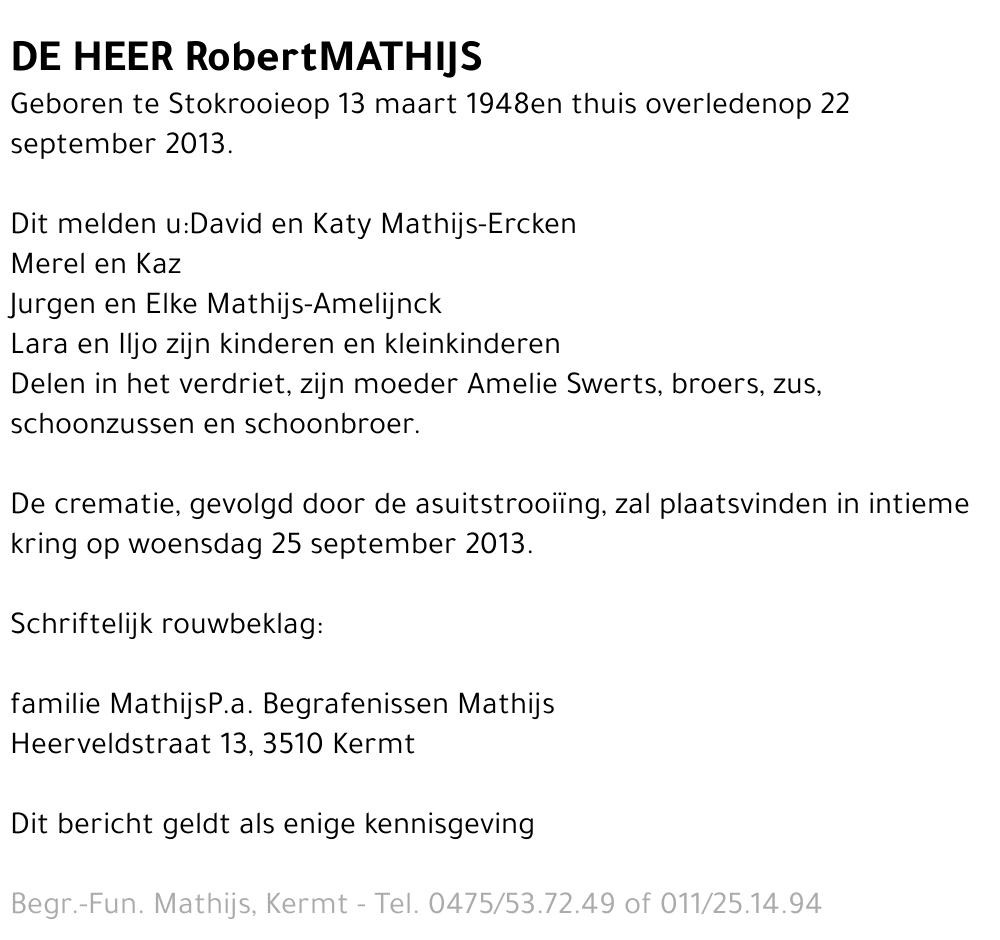 DE HEER RobertMATHIJS
Geboren te Stokrooieop 13 maart 1948en thuis overledenop 22 september 2013.

Dit melden u:David en Katy Mathijs-Ercken
Merel en Kaz
Jurgen en Elke Mathijs-Amelijnck
Lara en Iljo zijn kinderen en kleinkinderen
Delen in het verdriet, zijn moeder Amelie Swerts, broers, zus, schoonzussen en schoonbroer.

De crematie, gevolgd door de asuitstrooiïng, zal plaatsvinden in intieme kring op woensdag 25 september 2013.

Schriftelijk rouwbeklag:

familie MathijsP.a. Begrafenissen Mathijs
Heerveldstraat 13, 3510 Kermt

Dit bericht geldt als enige kennisgeving

Begr.-Fun. Mathijs, Kermt - Tel. 0475/53.72.49 of 011/25.14.94